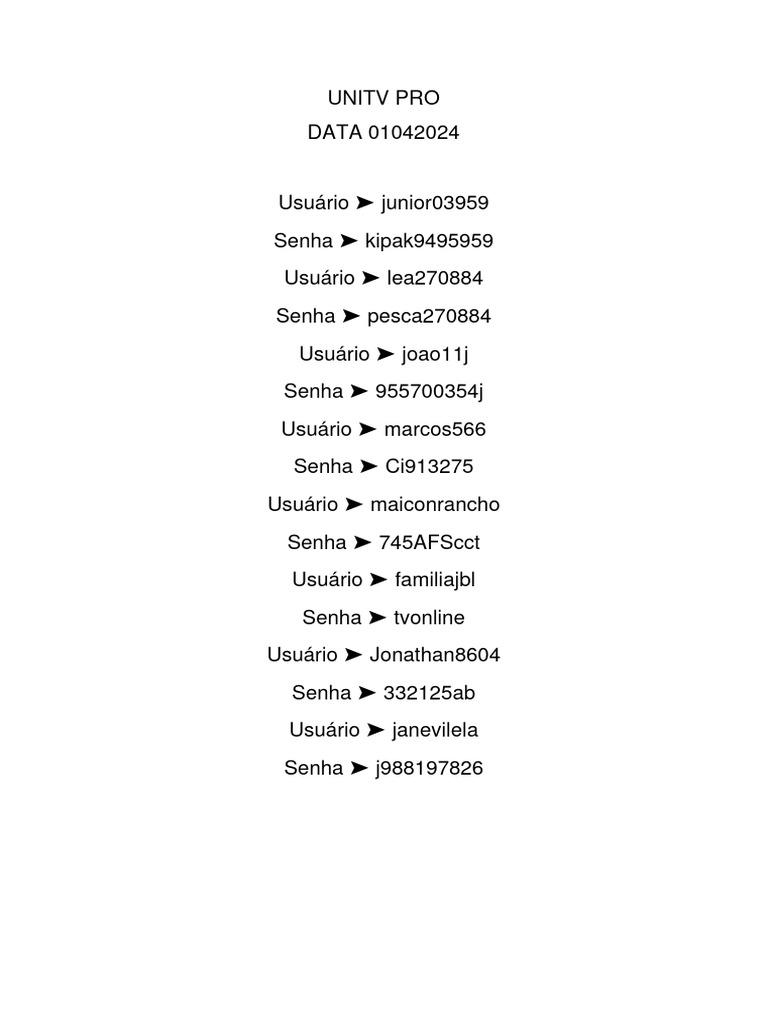 UNITV PRO
DATA 01042024

Usuário ➤ junior03959
Senha ➤ kipak9495959
Usuário ➤ lea270884
Senha ➤ pesca270884
Usuário ➤ joao11j
Senha ➤ 955700354j
Usuário ➤ marcos566
Senha ➤ Ci913275
Usuário ➤ maiconrancho
Senha ➤ 745AFScct
Usuário ➤ familiajbl
Senha ➤ tvonline
Usuário ➤ Jonathan8604
Senha ➤ 332125ab
Usuário ➤ janevilela
Senha ➤ j988197826